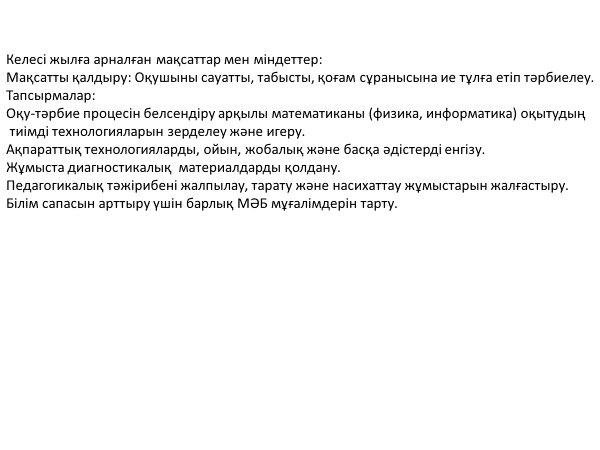 Келесі жылға арналған мақсаттар мен міндеттер:
Мақсатты қалдыру: Оқушыны сауатты, табысты, қоғам сұранысына ие тұлға етіп тәрбиелеу.
Тапсырмалар:
Оқу-тәрбие процесін белсендіру арқылы математиканы (физика, информатика) оқытудың тиімді технологияларын зерделеу және игеру.
Ақпараттық технологияларды, ойын, жобалық және басқа әдістерді енгізу.
Жұмыста диагностикалық материалдарды қолдану.
Педагогикалық тәжірибені жалпылау, тарату және насихаттау жұмыстарын жалғастыру.
Білім сапасын арттыру үшін барлық МӘБ мұғалімдерін тарту.